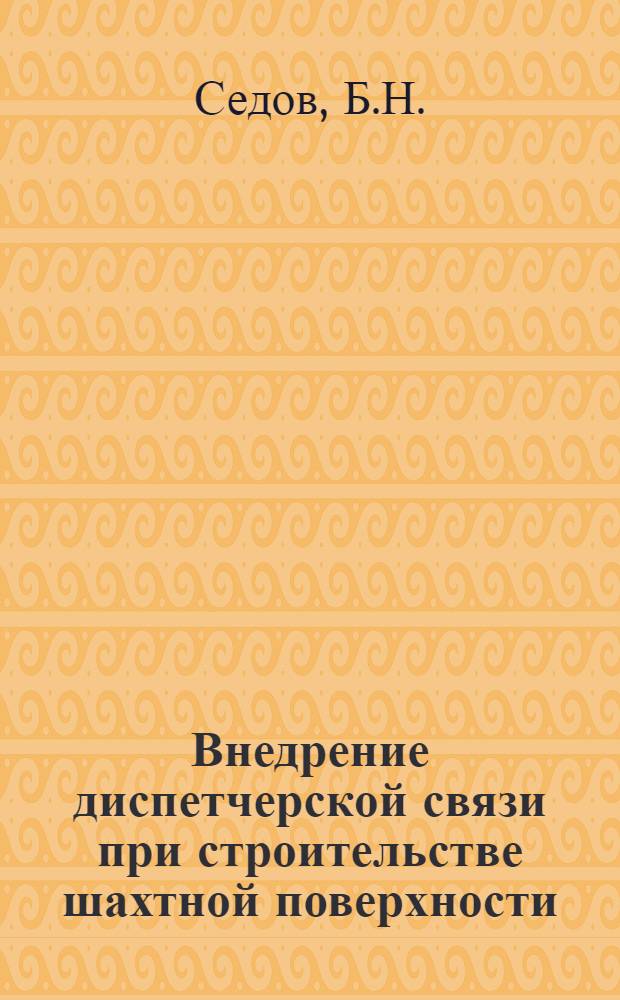 Седов, Б.Н.

Внедрение диспетчерской связи при строительстве шахтной поверхности